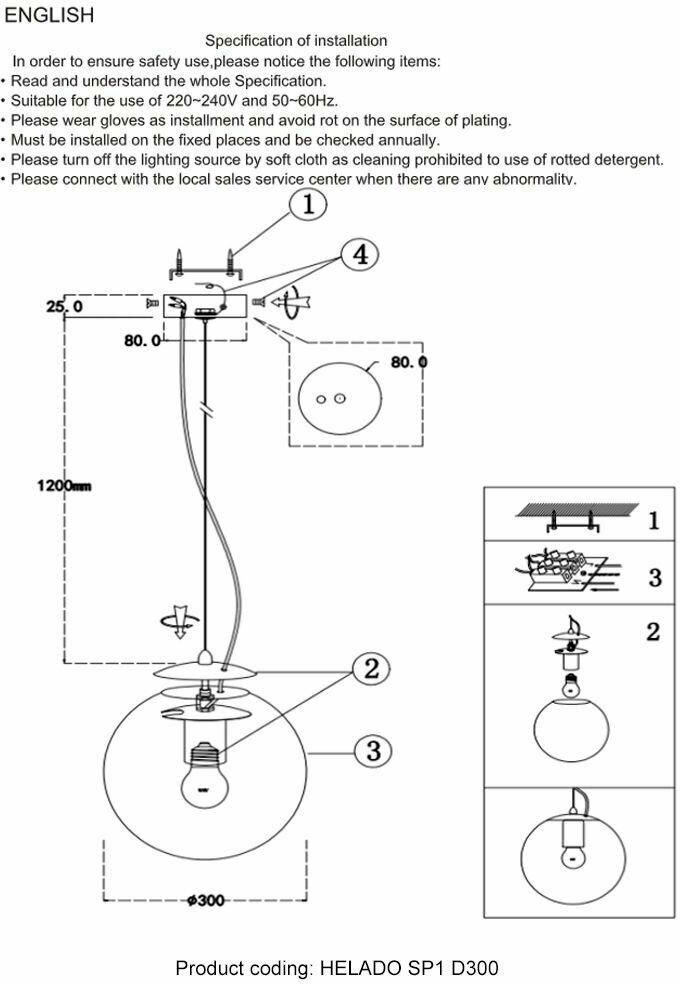 ENGLISH

Specification of installation

In order to ensure safety use,please notice the following items:

• Read and understand the whole Specification.
• Suitable for the use of 220~240V and 50~60Hz.
• Please wear gloves as installment and avoid rot on the surface of plating.
• Must be installed on the fixed places and be checked annually.
• Please turn off the lighting source by soft cloth as cleaning prohibited to use of rotted detergent.
• Please connect with the local sales service center when there are any abnormality.

1

4

25.0

80.0

80.0

1200mm

2

3

ø300

1

3

2

Product coding: HELADO SP1 D300